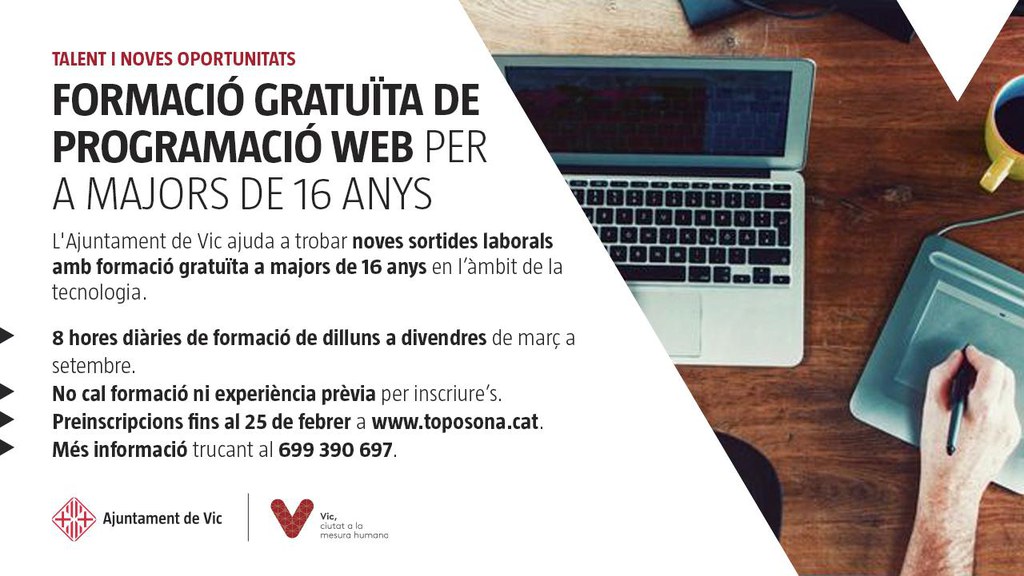 TALENT I NOVES OPORTUNITATS

FORMACIÓ GRATUÏTA DE PROGRAMACIÓ WEB PER A MAJORS DE 16 ANYS

L'Ajuntament de Vic ajuda a trobar noves sortides laborals amb formació gratuïta a majors de 16 anys en l'àmbit de la tecnologia.

▶ 8 hores diàries de formació de dilluns a divendres de març a setembre.
▶ No cal formació ni experiència prèvia per inscriure's.
▶ Preinscripcions fins al 25 de febrer a www.toposona.cat.
▶ Més informació trucant al 699 390 697.

Ajuntament de Vic

Vic,
ciutat a la
mesura humana